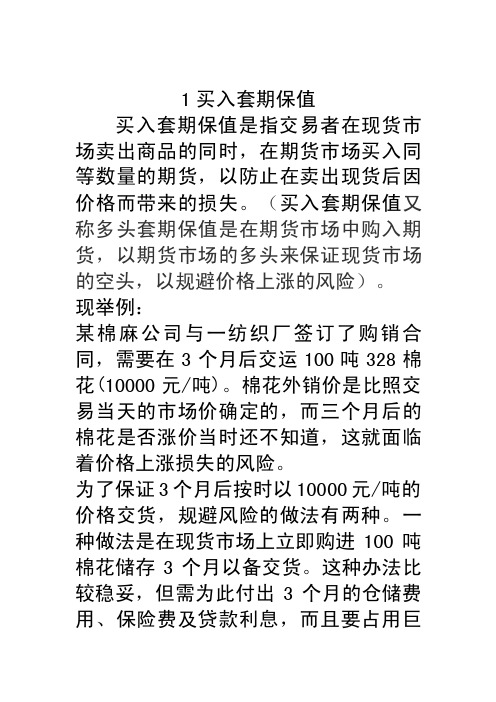 1 买入套期保值

买入套期保值是指交易者在现货市场卖出商品的同时，在期货市场买入同等数量的期货，以防止在卖出现货后因价格而带来的损失。（买入套期保值又称多头套期保值是在期货市场中购入期货，以期货市场的多头来保证现货市场的空头，以规避价格上涨的风险）。

现举例：

某棉麻公司与一纺织厂签订了购销合同，需要在 3 个月后交运 100 吨 328 棉花(10000 元/吨)。棉花外销价是比照交易当天的市场价确定的，而三个月后的棉花是否涨价当时还不知道，这就面临着价格上涨损失的风险。

为了保证 3 个月后按时以 10000 元/吨的价格交货，规避风险的做法有两种。一种做法是在现货市场上立即购进 100 吨棉花储存 3 个月以备交货。这种办法比较稳妥，但需为此付出 3 个月的仓储费用、保险费及贷款利息，而且要占用巨